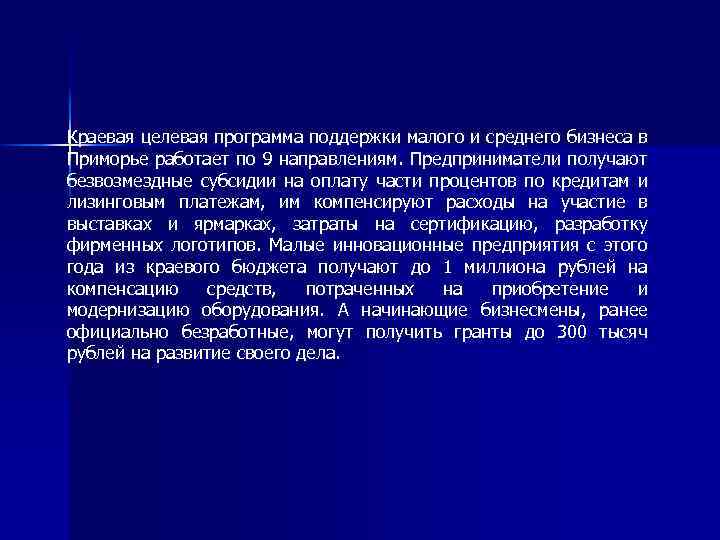 Краевая целевая программа поддержки малого и среднего бизнеса в Приморье работает по 9 направлениям. Предприниматели получают безвозмездные субсидии на оплату части процентов по кредитам и лизинговым платежам, им компенсируют расходы на участие в выставках и ярмарках, затраты на сертификацию, разработку фирменных логотипов. Малые инновационные предприятия с этого года из краевого бюджета получают до 1 миллиона рублей на компенсацию средств, потраченных на приобретение и модернизацию оборудования. А начинающие бизнесмены, ранее официально безработные, могут получить гранты до 300 тысяч рублей на развитие своего дела.